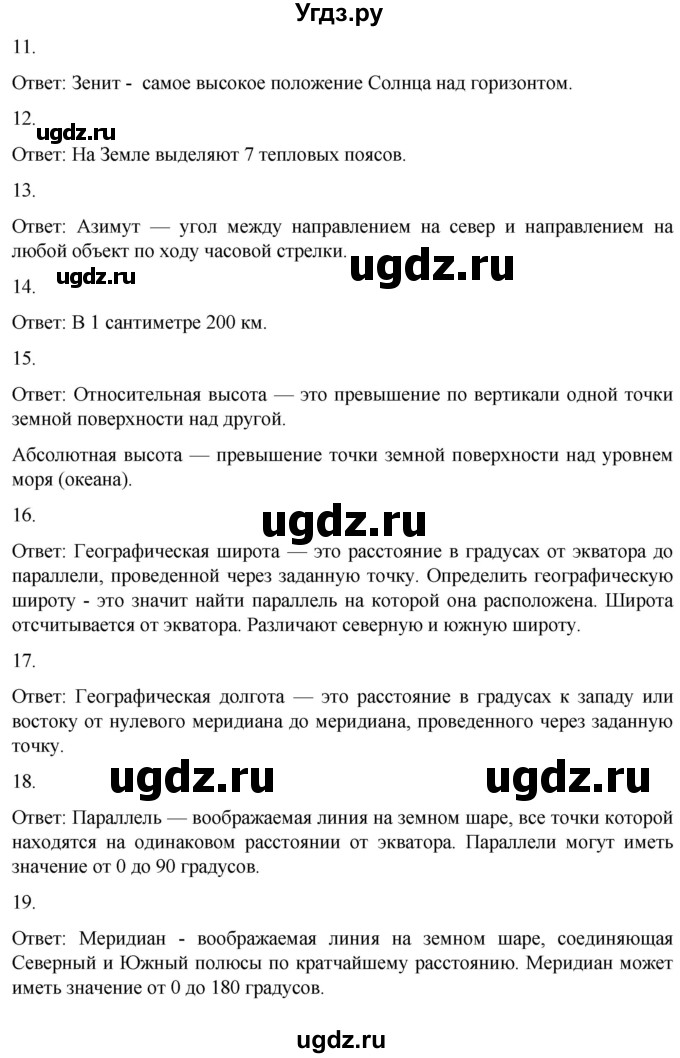 Угдз.ру

11.

Ответ: Зенит - самое высокое положение Солнца над горизонтом.

12.

ugdz.ru

Ответ: На Земле выделяют 7 тепловых поясов.

13.

Ответ: Азимут — угол между направлением на север и направлением на любой объект по ходу часовой стрелки.

ugdz.ru

ugdz.ru

14.

Ответ: В 1 сантиметре 200 км.

15.

Ответ: Относительная высота — это превышение по вертикали одной точки земной поверхности над другой.

Абсолютная высота — превышение точки земной поверхности над уровнем моря (океана).

16.

ugdz.ru

Ответ: Географическая широта — это расстояние в градусах от экватора до параллели, проведенной через заданную точку. Определить географическую широту - это значит найти параллель на которой она расположена. Широта отсчитывается от экватора. Различают северную и южную широту.

17.

Ответ: Географическая долгота — это расстояние в градусах к западу или востоку от нулевого меридиана до меридиана, проведенного через заданную точку.

18.

ugdz.ru

ugdz.ru

Ответ: Параллель — воображаемая линия на земном шаре, все точки которой находятся на одинаковом расстоянии от экватора. Параллели могут иметь значение от 0 до 90 градусов.

19.

Ответ: Меридиан - воображаемая линия на земном шаре, соединяющая Северный и Южный полюсы по кратчайшему расстоянию. Меридиан может иметь значение от 0 до 180 градусов.

ugdz.ru